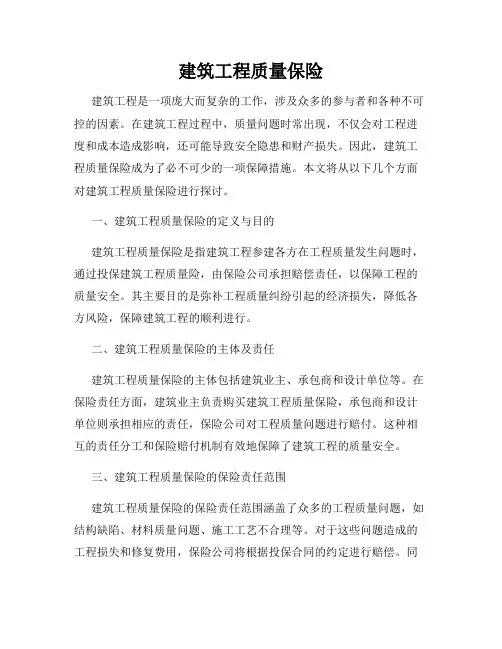 建筑工程质量保险

建筑工程是一项庞大而复杂的工作，涉及众多的参与者和各种不可控的因素。在建筑工程过程中，质量问题时常出现，不仅会对工程进度和成本造成影响，还可能导致安全隐患和财产损失。因此，建筑工程质量保险成为了必不可少的一项保障措施。本文将从以下几个方面对建筑工程质量保险进行探讨。

一、建筑工程质量保险的定义与目的

建筑工程质量保险是指建筑工程参建各方在工程质量发生问题时，通过投保建筑工程质量险，由保险公司承担赔偿责任，以保障工程的质量安全。其主要目的是弥补工程质量纠纷引起的经济损失，降低各方风险，保障建筑工程的顺利进行。

二、建筑工程质量保险的主体及责任

建筑工程质量保险的主体包括建筑业主、承包商和设计单位等。在保险责任方面，建筑业主负责购买建筑工程质量保险，承包商和设计单位则承担相应的责任，保险公司对工程质量问题进行赔付。这种相互的责任分工和保险赔付机制有效地保障了建筑工程的质量安全。

三、建筑工程质量保险的保险责任范围

建筑工程质量保险的保险责任范围涵盖了众多的工程质量问题，如结构缺陷、材料质量问题、施工工艺不合理等。对于这些问题造成的工程损失和修复费用，保险公司将根据投保合同的约定进行赔偿。同